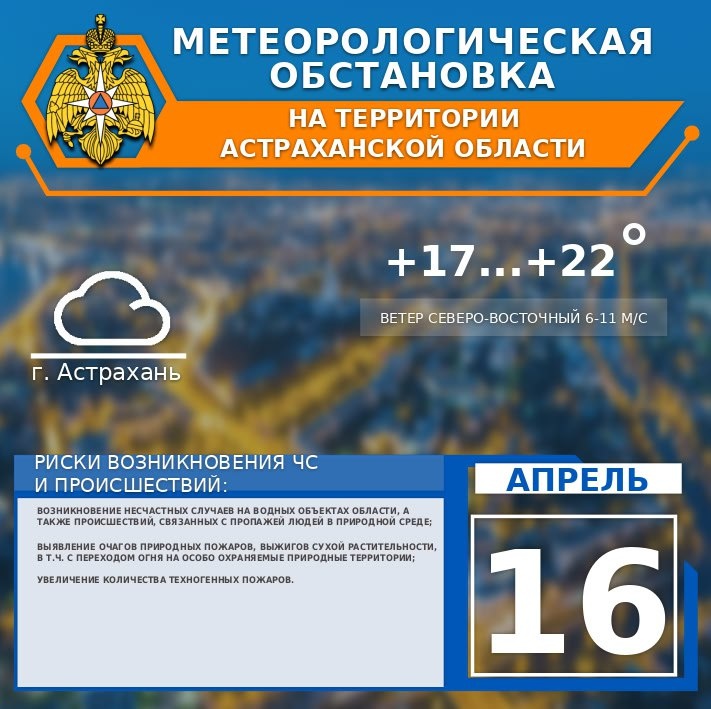 МЕТЕОРОЛОГИЧЕСКАЯ ОБСТАНОВКА

НА ТЕРРИТОРИИ АСТРАХАНСКОЙ ОБЛАСТИ

+17...+22°

ВЕТЕР СЕВЕРО-ВОСТОЧНЫЙ 6-11 М/С

г. Астрахань

РИСКИ ВОЗНИКНОВЕНИЯ ЧС И ПРОИСШЕСТВИЙ:

ВОЗНИКНОВЕНИЕ НЕСЧАСТНЫХ СЛУЧАЕВ НА ВОДНЫХ ОБЪЕКТАХ ОБЛАСТИ, А ТАКЖЕ ПРОИСШЕСТВИЙ, СВЯЗАННЫХ С ПРОПАЖЕЙ ЛЮДЕЙ В ПРИРОДНОЙ СРЕДЕ;

ВЫЯВЛЕНИЕ ОЧАГОВ ПРИРОДНЫХ ПОЖАРОВ, ВЫЖИГОВ СУХОЙ РАСТИТЕЛЬНОСТИ, В Т.Ч. С ПЕРЕХОДОМ ОГНЯ НА ОСОБО ОХРАНЯЕМЫЕ ПРИРОДНЫЕ ТЕРРИТОРИИ;

УВЕЛИЧЕНИЕ КОЛИЧЕСТВА ТЕХНОГЕННЫХ ПОЖАРОВ.

АПРЕЛЬ

16